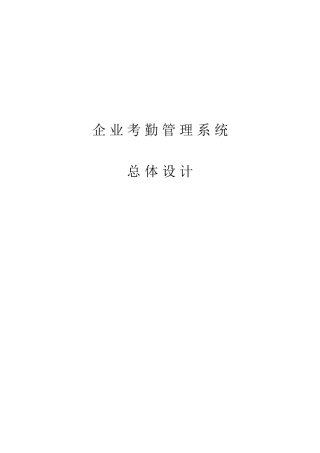 企业考勤管理系统

总体设计